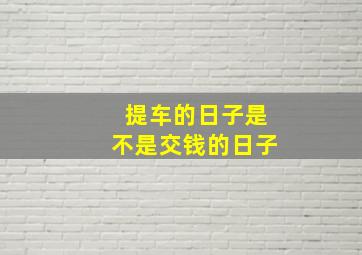 提车的日子是
不是交钱的日子